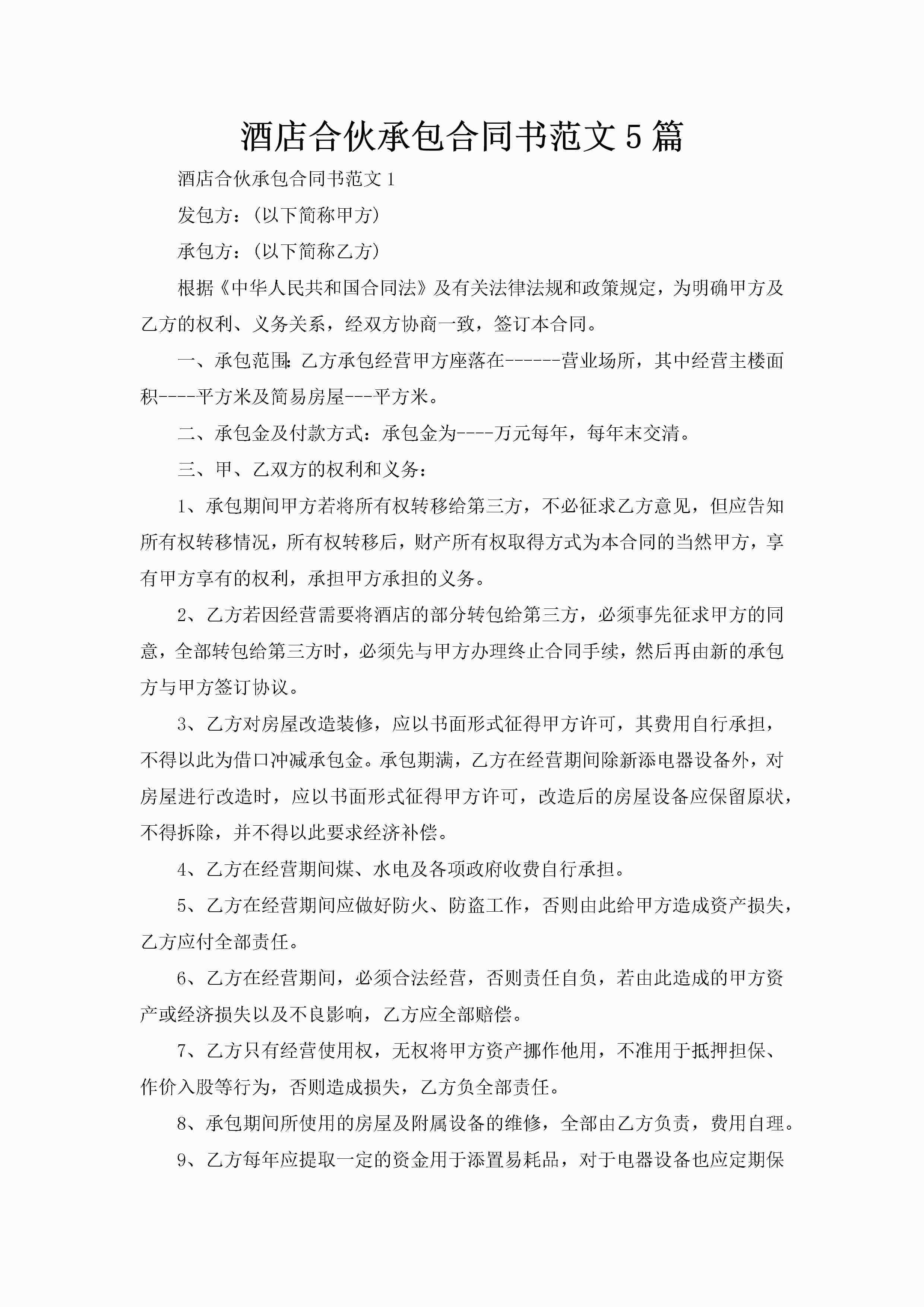 酒店合伙承包合同书范文5篇

酒店合伙承包合同书范文1

发包方：(以下简称甲方)

承包方：(以下简称乙方)

根据《中华人民共和国合同法》及有关法律法规和政策规定，为明确甲方及乙方的权利、义务关系，经双方协商一致，签订本合同。

一、承包范围：乙方承包经营甲方座落在------营业场所，其中经营主楼面积----平方米及简易房屋---平方米。

二、承包金及付款方式：承包金为----万元每年，每年末交清。

三、甲、乙双方的权利和义务：

1、承包期间甲方若将所有权转移给第三方，不必征求乙方意见，但应告知所有权转移情况，所有权转移后，财产所有权取得方式为本合同的当然甲方，享有甲方享有的权利，承担甲方承担的义务。

2、乙方若因经营需要将酒店的部分转包给第三方，必须事先征求甲方的同意，全部转包给第三方时，必须先与甲方办理终止合同手续，然后再由新的承包方与甲方签订协议。

3、乙方对房屋改造装修，应以书面形式征得甲方许可，其费用自行承担，不得以此为借口冲减承包金。承包期满，乙方在经营期间除新添电器设备外，对房屋进行改造时，应以书面形式征得甲方许可，改造后的房屋设备应保留原状，不得拆除，并不得以此要求经济补偿。

4、乙方在经营期间煤、水电及各项政府收费自行承担。

5、乙方在经营期间应做好防火、防盗工作，否则由此给甲方造成资产损失，乙方应付全部责任。

6、乙方在经营期间，必须合法经营，否则责任自负，若由此造成的甲方资产或经济损失以及不良影响，乙方应全部赔偿。

7、乙方只有经营使用权，无权将甲方资产挪作他用，不准用于抵押担保、作价入股等行为，否则造成损失，乙方负全部责任。

8、承包期间所使用的房屋及附属设备的维修，全部由乙方负责，费用自理。

9、乙方每年应提取一定的资金用于添置易耗品，对于电器设备也应定期保